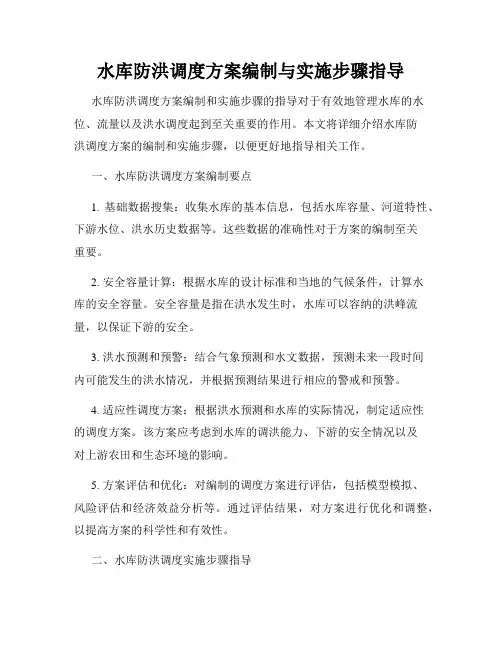 水库防洪调度方案编制与实施步骤指导

水库防洪调度方案编制和实施步骤的指导对于有效地管理水库的水位、流量以及洪水调度起到至关重要的作用。本文将详细介绍水库防洪调度方案的编制和实施步骤，以便更好地指导相关工作。

一、水库防洪调度方案编制要点

1. 基础数据搜集：收集水库的基本信息，包括水库容量、河道特性、下游水位、洪水历史数据等。这些数据的准确性对于方案的编制至关重要。

2. 安全容量计算：根据水库的设计标准和当地的气候条件，计算水库的安全容量。安全容量是指在洪水发生时，水库可以容纳的洪峰流量，以保证下游的安全。

3. 洪水预测和预警：结合气象预测和水文数据，预测未来一段时间内可能发生的洪水情况，并根据预测结果进行相应的警戒和预警。

4. 适应性调度方案：根据洪水预测和水库的实际情况，制定适应性的调度方案。该方案应考虑到水库的调洪能力、下游的安全情况以及对上游农田和生态环境的影响。

5. 方案评估和优化：对编制的调度方案进行评估，包括模型模拟、风险评估和经济效益分析等。通过评估结果，对方案进行优化和调整，以提高方案的科学性和有效性。

二、水库防洪调度实施步骤指导